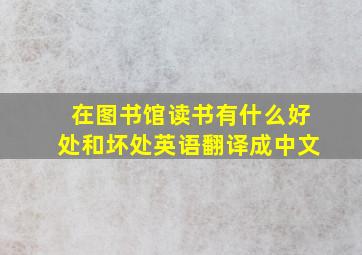 在图书馆读书有什么好处和坏处英语翻译成中文